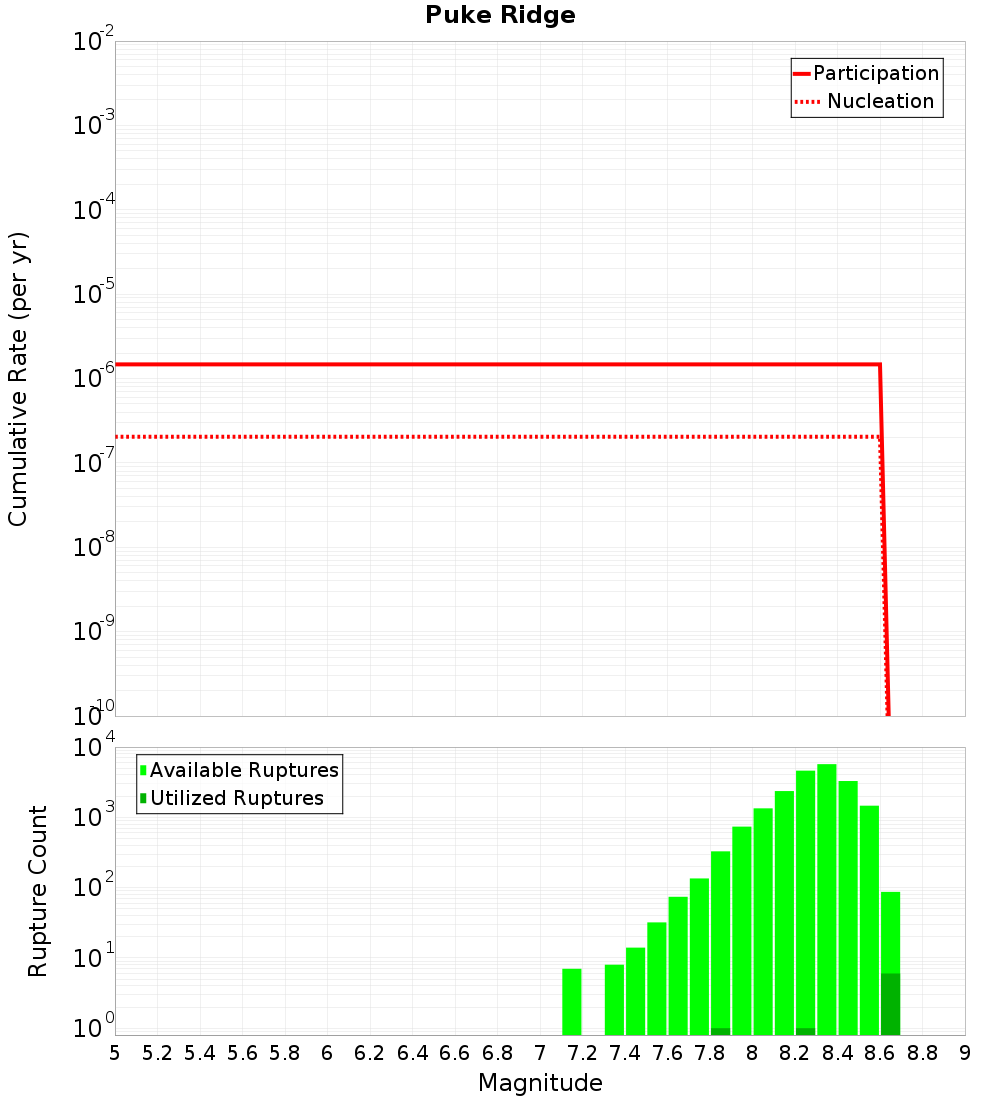 Puke Ridge

Participation
Nucleation

Cumulative Rate (per yr)

$10^{-2}$
$10^{-3}$
$10^{-4}$
$10^{-5}$
$10^{-6}$
$10^{-7}$
$10^{-8}$
$10^{-9}$
$10^{-10}$

Available Ruptures
Utilized Ruptures

Rupture Count

$10^{4}$
$10^{3}$
$10^{2}$
$10^{1}$
$10^{0}$

5 5.2 5.4 5.6 5.8 6 6.2 6.4 6.6 6.8 7 7.2 7.4 7.6 7.8 8 8.2 8.4 8.6 8.8 9

Magnitude